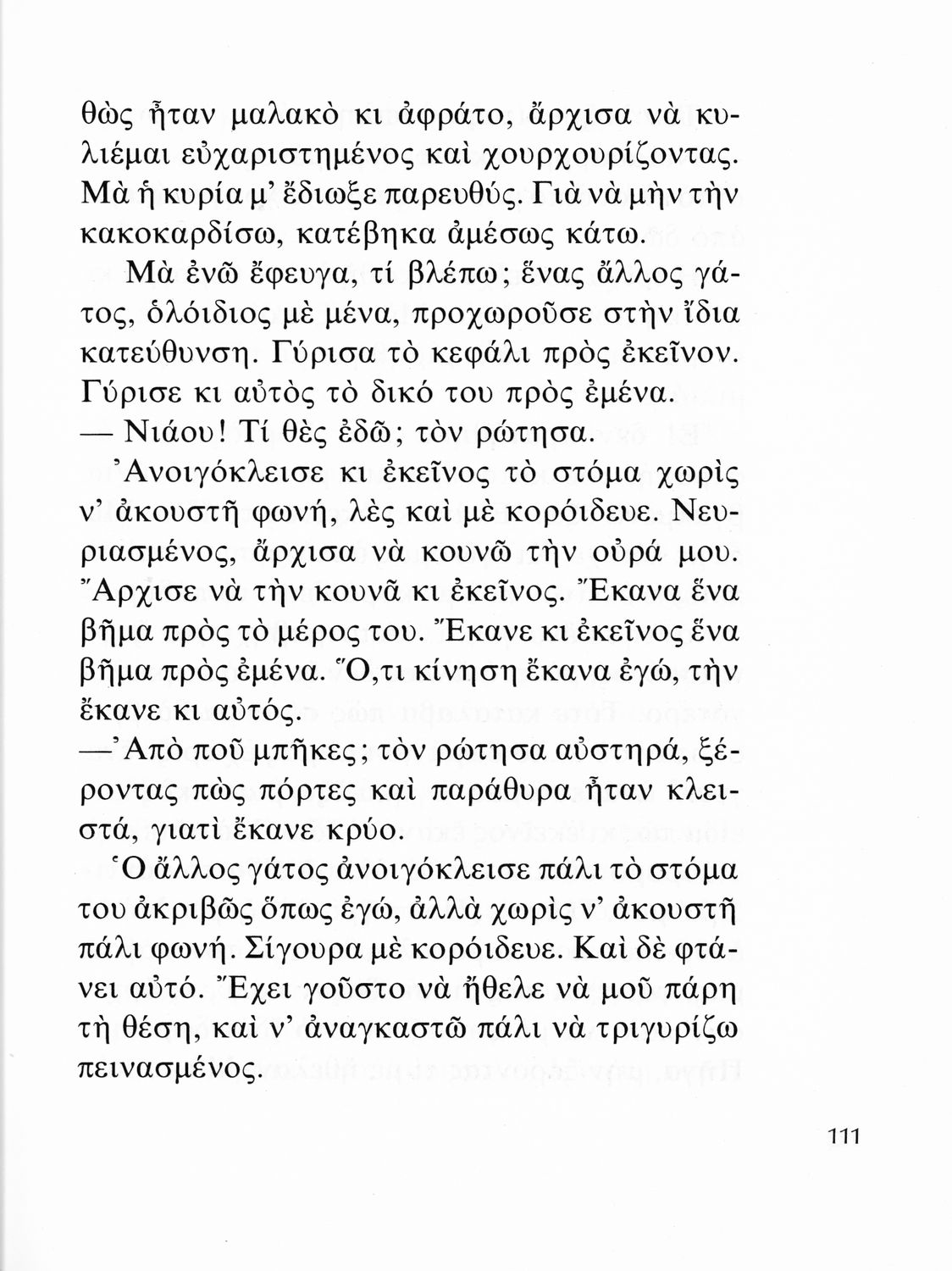 θὼς ἦταν μαλακὸ κι ἀφράτο, ἄρχισα νὰ κυλιέμαι εὐχαριστημένος καὶ χουρχουρίζοντας. Μὰ ἡ κυρία μ' ἔδιωξε παρευθύς. Γιὰ νὰ μὴν τὴν κακοκαρδίσω, κατέβηκα ἀμέσως κάτω.

Μὰ ἐνῶ ἔφευγα, τί βλέπω; ἕνας ἄλλος γάτος, ὁλόιδιος μὲ μένα, προχωροῦσε στὴν ἴδια κατεύθυνση. Γύρισα τὸ κεφάλι πρὸς ἐκεῖνον. Γύρισε κι αὐτὸς τὸ δικό του πρὸς ἐμένα.

— Νιάου! Τί θὲς ἐδῶ; τὸν ρώτησα.

Ἀνοιγόκλεισε κι ἐκεῖνος τὸ στόμα χωρὶς ν' ἀκουστῆ φωνή, λὲς καὶ μὲ κορόιδευε. Νευριασμένος, ἄρχισα νὰ κουνῶ τὴν οὐρά μου. Ἄρχισε νὰ τὴν κουνᾶ κι ἐκεῖνος. Ἔκανα ἕνα βῆμα πρὸς τὸ μέρος του. Ἔκανε κι ἐκεῖνος ἕνα βῆμα πρὸς ἐμένα. Ὅ,τι κίνηση ἔκανα ἐγώ, τὴν ἔκανε κι αὐτός.

—Ἀπὸ ποῦ μπῆκες; τὸν ρώτησα αὐστηρά, ξέροντας πὼς πόρτες καὶ παράθυρα ἦταν κλειστά, γιατὶ ἔκανε κρύο.

Ὁ ἄλλος γάτος ἀνοιγόκλεισε πάλι τὸ στόμα του ἀκριβῶς ὅπως ἐγώ, ἀλλὰ χωρὶς ν' ἀκουστῆ πάλι φωνή. Σίγουρα μὲ κορόιδευε. Καὶ δὲ φτάνει αὐτό. Ἔχει γοῦστο νὰ ἤθελε νὰ μοῦ πάρη τὴ θέση, καὶ ν' ἀναγκαστῶ πάλι νὰ τριγυρίζω πεινασμένος.

111